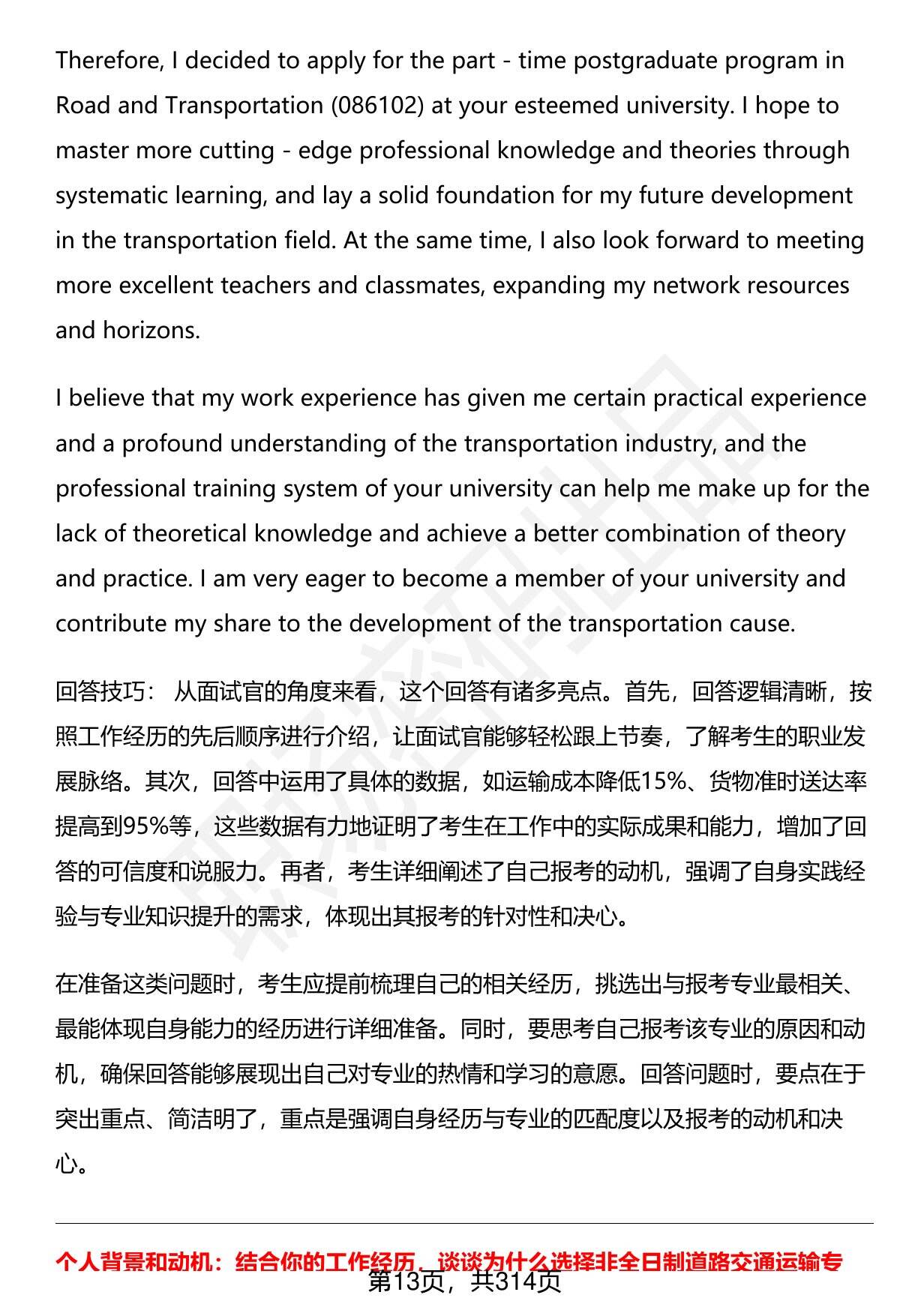 Therefore, I decided to apply for the part - time postgraduate program in Road and Transportation (086102) at your esteemed university. I hope to master more cutting - edge professional knowledge and theories through systematic learning, and lay a solid foundation for my future development in the transportation field. At the same time, I also look forward to meeting more excellent teachers and classmates, expanding my network resources and horizons.

I believe that my work experience has given me certain practical experience and a profound understanding of the transportation industry, and the professional training system of your university can help me make up for the lack of theoretical knowledge and achieve a better combination of theory and practice. I am very eager to become a member of your university and contribute my share to the development of the transportation cause.

回答技巧： 从面试官的角度来看，这个回答有诸多亮点。首先，回答逻辑清晰，按照工作经历的先后顺序进行介绍，让面试官能够轻松跟上节奏，了解考生的职业发展脉络。其次，回答中运用了具体的数据，如运输成本降低15%、货物准时送达率提高到95%等，这些数据有力地证明了考生在工作中的实际成果和能力，增加了回答的可信度和说服力。再者，考生详细阐述了自己报考的动机，强调了自身实践经验与专业知识提升的需求，体现出其报考的针对性和决心。

在准备这类问题时，考生应提前梳理自己的相关经历，挑选出与报考专业最相关、最能体现自身能力的经历进行详细准备。同时，要思考自己报考该专业的原因和动机，确保回答能够展现出自己对专业的热情和学习的意愿。回答问题时，要点在于突出重点、简洁明了，重点是强调自身经历与专业的匹配度以及报考的动机和决心。

个人背景和动机：结合你的工作经历，谈谈为什么选择非全日制道路交通运输专

第13页，共314页